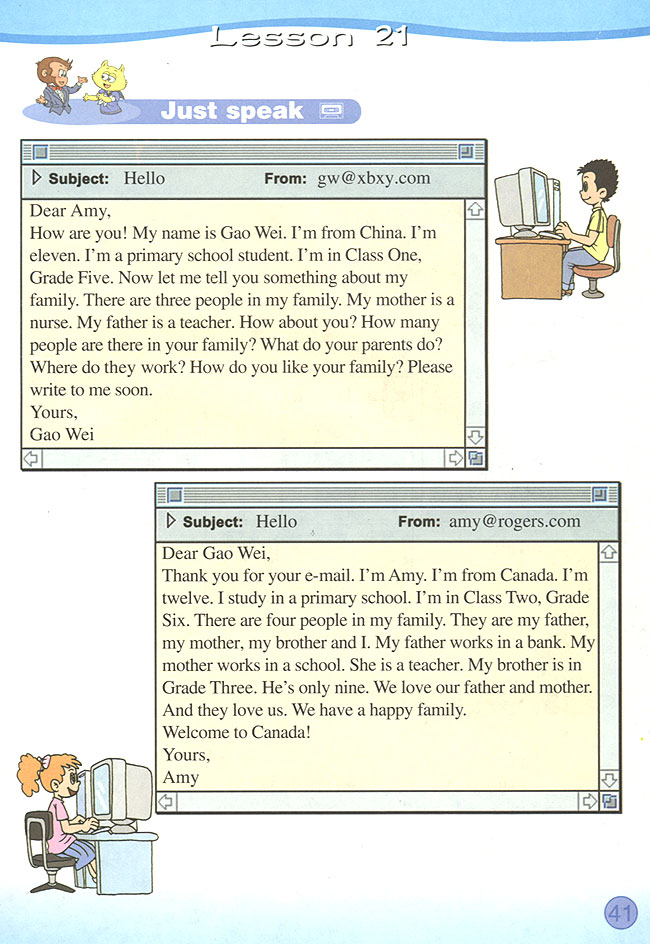 Lesson 21

Just speak

Subject: Hello From: gw@xbxy.com

Dear Amy,
How are you! My name is Gao Wei. I'm from China. I'm eleven. I'm a primary school student. I'm in Class One, Grade Five. Now let me tell you something about my family. There are three people in my family. My mother is a nurse. My father is a teacher. How about you? How many people are there in your family? What do your parents do? Where do they work? How do you like your family? Please write to me soon.
Yours,
Gao Wei

Subject: Hello From: amy@rogers.com

Dear Gao Wei,
Thank you for your e-mail. I'm Amy. I'm from Canada. I'm twelve. I study in a primary school. I'm in Class Two, Grade Six. There are four people in my family. They are my father, my mother, my brother and I. My father works in a bank. My mother works in a school. She is a teacher. My brother is in Grade Three. He's only nine. We love our father and mother. And they love us. We have a happy family.
Welcome to Canada!
Yours,
Amy

41